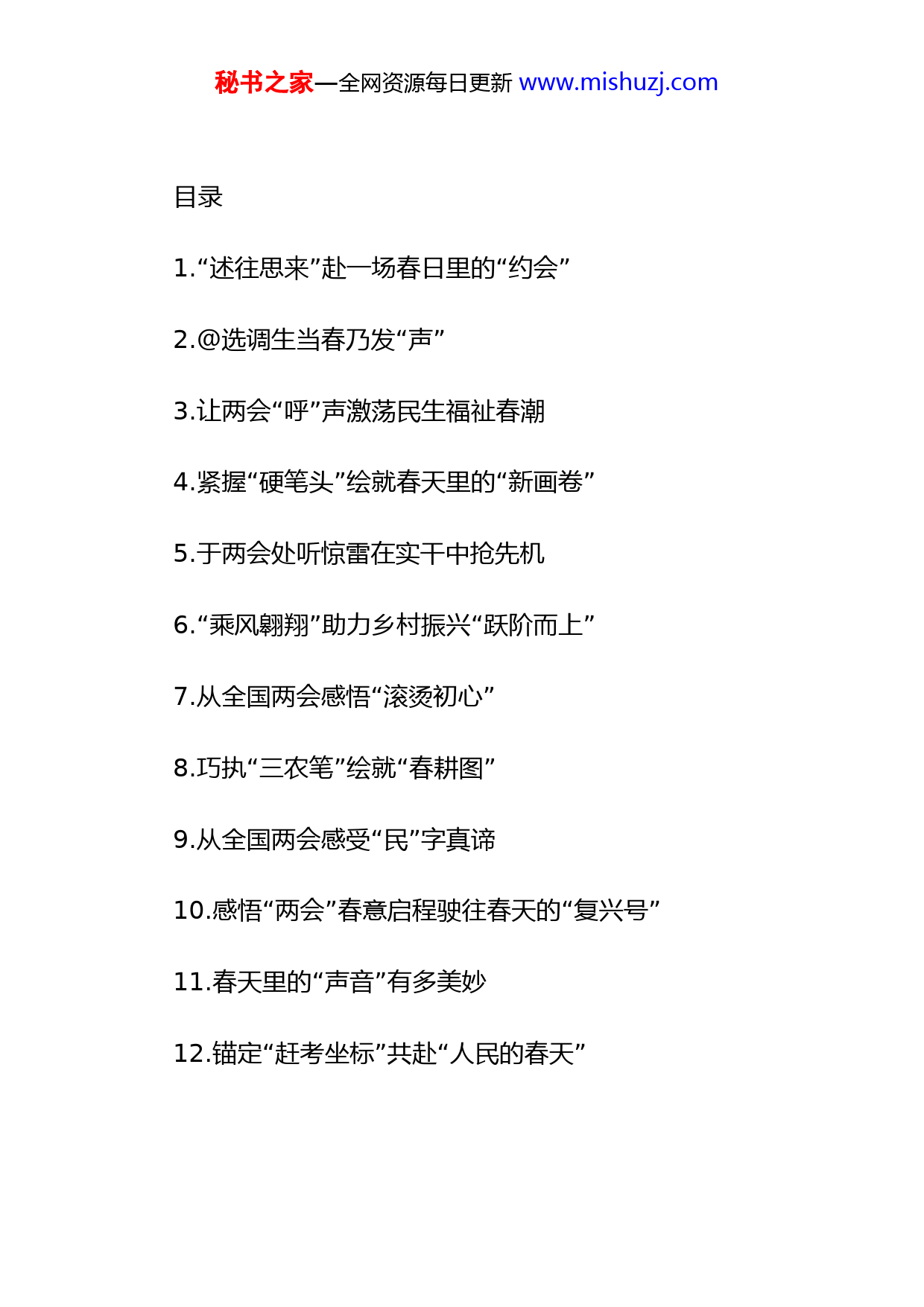 秘书之家—全网资源每日更新 www.mishuzj.com

目录

1.“述往思来”赴一场春日里的“约会”

2.@选调生当春乃发“声”

3.让两会“呼”声激荡民生福祉春潮

4.紧握“硬笔头”绘就春天里的“新画卷”

5.于两会处听惊雷在实干中抢先机

6.“乘风翱翔”助力乡村振兴“跃阶而上”

7.从全国两会感悟“滚烫初心”

8.巧执“三农笔”绘就“春耕图”

9.从全国两会感受“民”字真谛

10.感悟“两会”春意启程驶往春天的“复兴号”

11.春天里的“声音”有多美妙

12.锚定“赶考坐标”共赴“人民的春天”